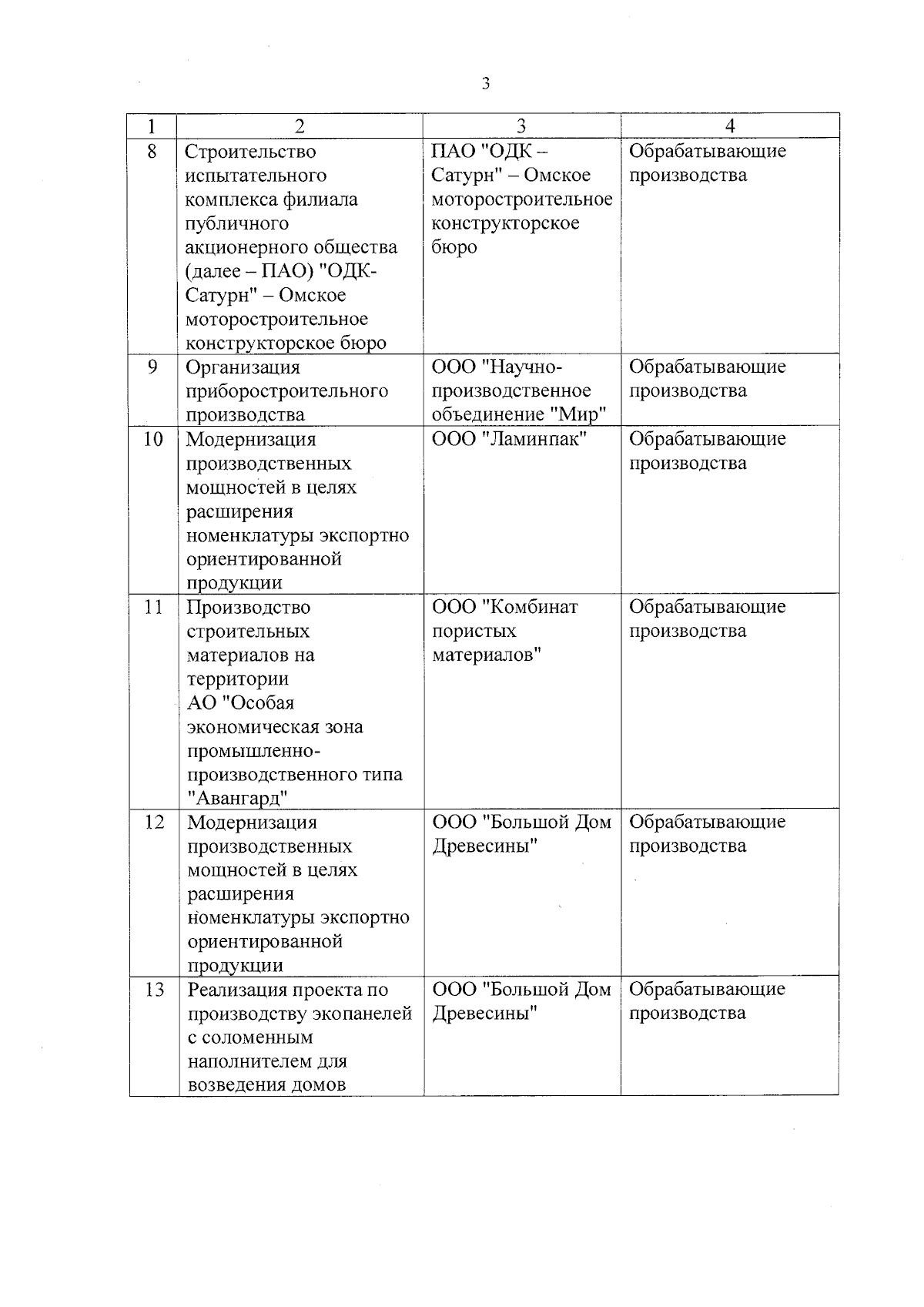 3

| 1 | 2 | 3 | 4 |
|---|---|---|---|
| 8 | Строительство испытательного комплекса филиала публичного акционерного общества (далее – ПАО) "ОДК-Сатурн" – Омское моторостроительное конструкторское бюро | ПАО "ОДК – Сатурн" – Омское моторостроительное конструкторское бюро | Обрабатывающие производства |
| 9 | Организация приборостроительного производства | ООО "Научно-производственное объединение "Мир" | Обрабатывающие производства |
| 10 | Модернизация производственных мощностей в целях расширения номенклатуры экспортно ориентированной продукции | ООО "Ламинпак" | Обрабатывающие производства |
| 11 | Производство строительных материалов на территории АО "Особая экономическая зона промышленно-производственного типа "Авангард" | ООО "Комбинат пористых материалов" | Обрабатывающие производства |
| 12 | Модернизация производственных мощностей в целях расширения номенклатуры экспортно ориентированной продукции | ООО "Большой Дом Древесины" | Обрабатывающие производства |
| 13 | Реализация проекта по производству экопанелей с соломенным наполнителем для возведения домов | ООО "Большой Дом Древесины" | Обрабатывающие производства |